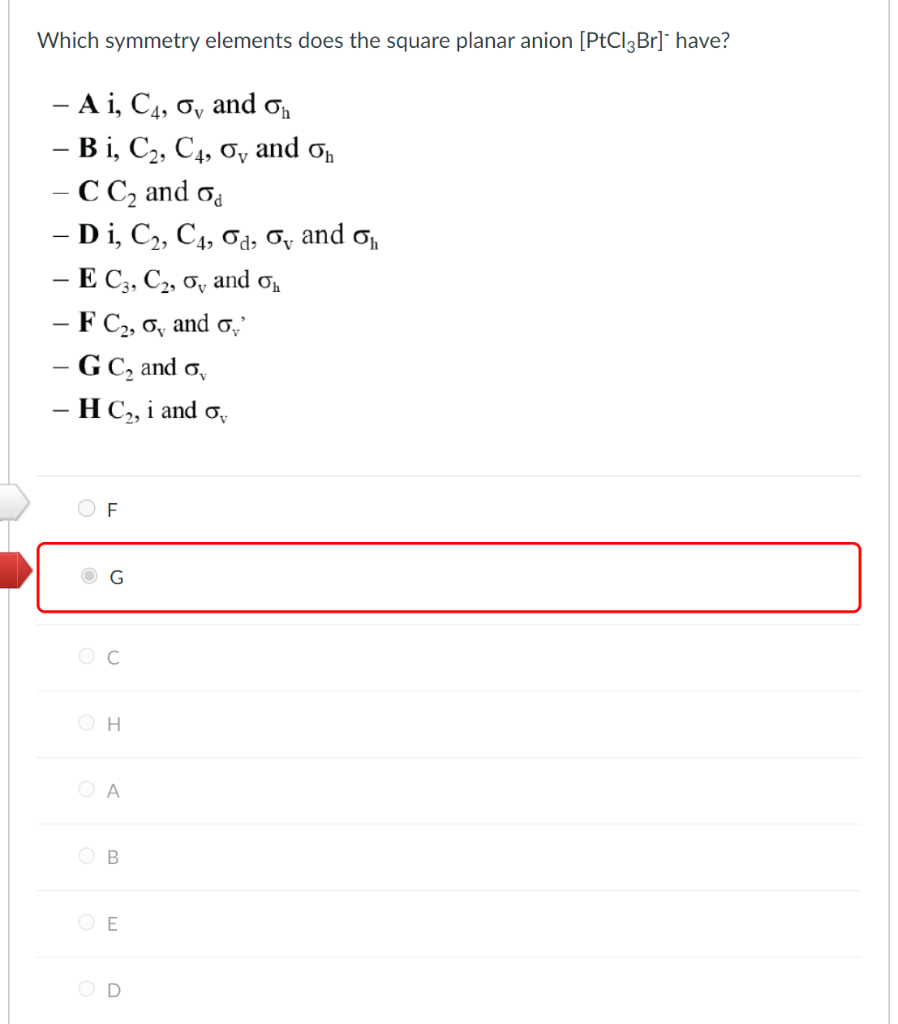 Which symmetry elements does the square planar anion $[PtCl_3Br]^-$ have?

– **A** i, $C_4$, $\sigma_v$ and $\sigma_h$
– **B** i, $C_2$, $C_4$, $\sigma_v$ and $\sigma_h$
– **C** $C_2$ and $\sigma_d$
– **D** i, $C_2$, $C_4$, $\sigma_d$, $\sigma_v$ and $\sigma_h$
– **E** $C_3$, $C_2$, $\sigma_v$ and $\sigma_h$
– **F** $C_2$, $\sigma_v$ and $\sigma_v$'
– **G** $C_2$ and $\sigma_v$
– **H** $C_2$, i and $\sigma_v$

F

G

C

H

A

B

E

D